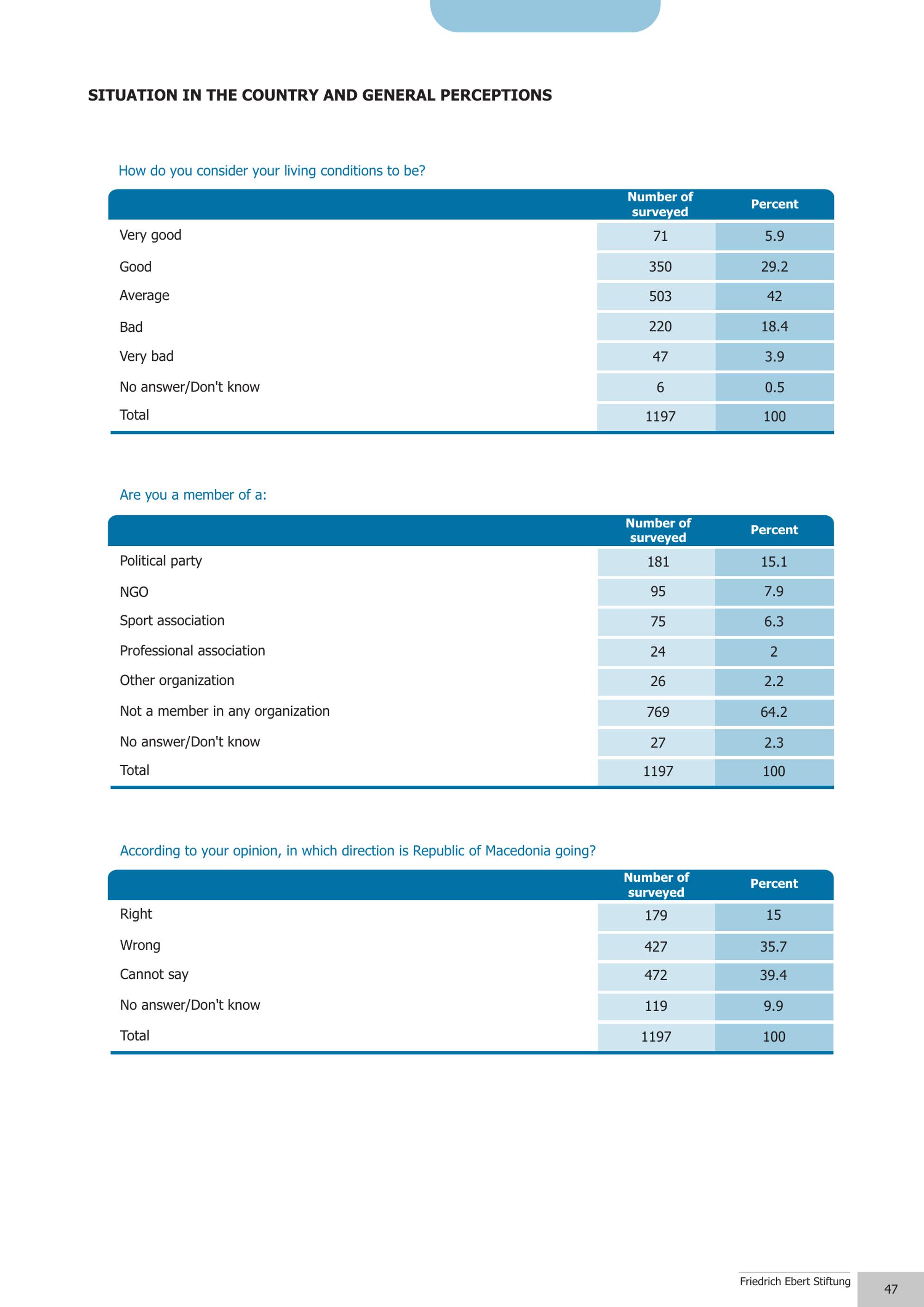 SITUATION IN THE COUNTRY AND GENERAL PERCEPTIONS

How do you consider your living conditions to be?

| | Number of surveyed | Percent |
|---|---|---|
| Very good | 71 | 5.9 |
| Good | 350 | 29.2 |
| Average | 503 | 42 |
| Bad | 220 | 18.4 |
| Very bad | 47 | 3.9 |
| No answer/Don't know | 6 | 0.5 |
| Total | 1197 | 100 |

Are you a member of a:

| | Number of surveyed | Percent |
|---|---|---|
| Political party | 181 | 15.1 |
| NGO | 95 | 7.9 |
| Sport association | 75 | 6.3 |
| Professional association | 24 | 2 |
| Other organization | 26 | 2.2 |
| Not a member in any organization | 769 | 64.2 |
| No answer/Don't know | 27 | 2.3 |
| Total | 1197 | 100 |

According to your opinion, in which direction is Republic of Macedonia going?

| | Number of surveyed | Percent |
|---|---|---|
| Right | 179 | 15 |
| Wrong | 427 | 35.7 |
| Cannot say | 472 | 39.4 |
| No answer/Don't know | 119 | 9.9 |
| Total | 1197 | 100 |

Friedrich Ebert Stiftung 47